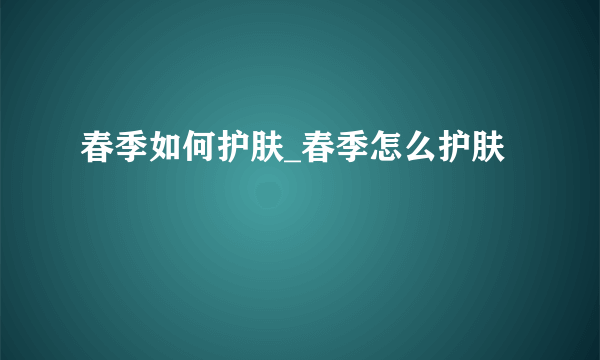 春季如何护肤_春季怎么护肤